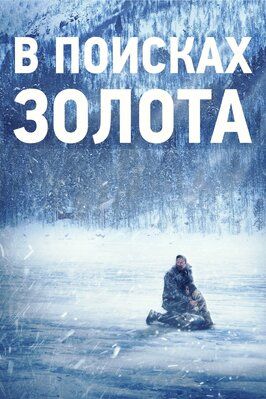 В ПОИСКАХ
ЗОЛОТА